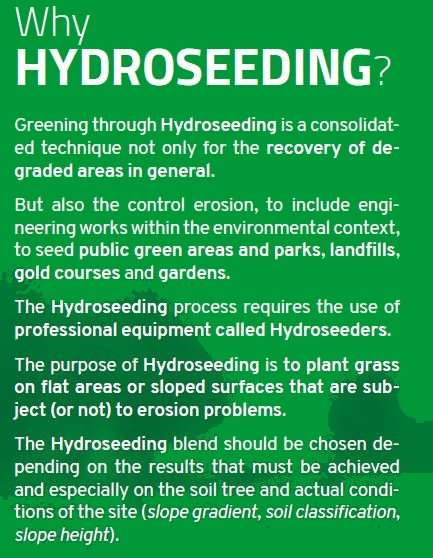 Why
HYDROSEEDING?

Greening through Hydroseeding is a consolidated technique not only for the recovery of degraded areas in general.

But also the control erosion, to include engineering works within the environmental context, to seed public green areas and parks, landfills, gold courses and gardens.

The Hydroseeding process requires the use of professional equipment called Hydroseeders.

The purpose of Hydroseeding is to plant grass on flat areas or sloped surfaces that are subject (or not) to erosion problems.

The Hydroseeding blend should be chosen depending on the results that must be achieved and especially on the soil tree and actual conditions of the site (slope gradient, soil classification, slope height).